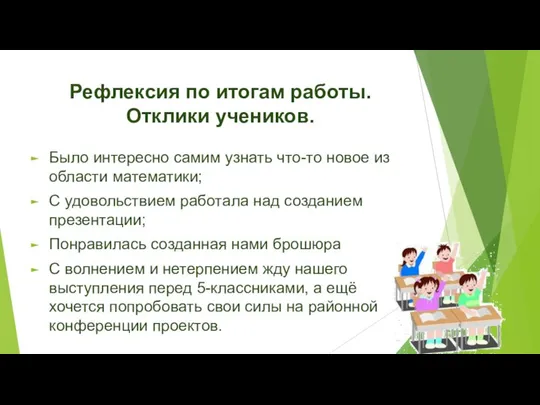 Рефлексия по итогам работы. Отклики учеников.

Было интересно самим узнать что-то новое из области математики;

С удовольствием работала над созданием презентации;

Понравилась созданная нами брошюра

С волнением и нетерпением жду нашего выступления перед 5-классниками, а ещё хочется попробовать свои силы на районной конференции проектов.